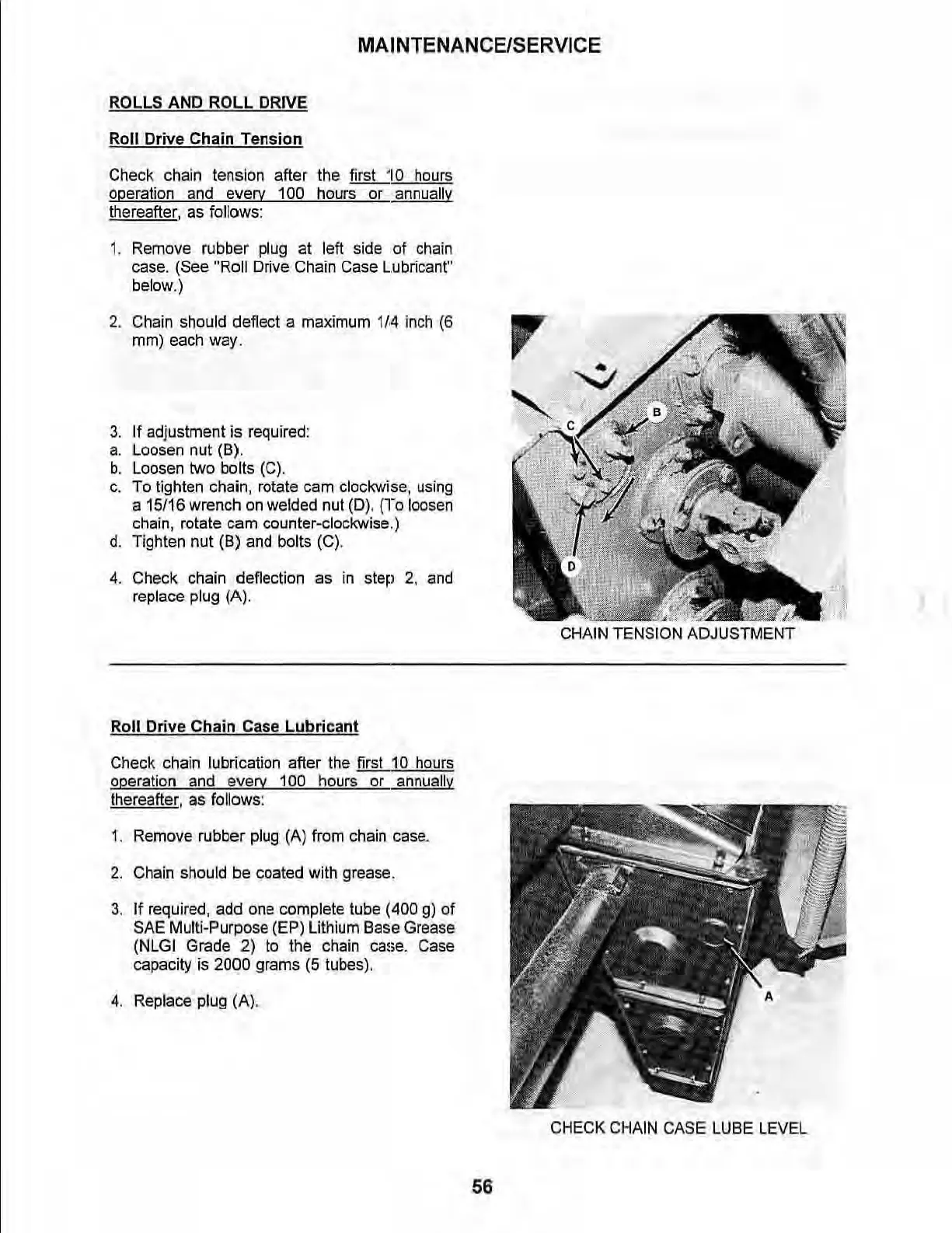 MAINTENANCE/SERVICE

ROLLS AND ROLL DRIVE

Roll Drive Chain Tension

Check chain tension after the first 10 hours operation and every 100 hours or annually thereafter, as follows:

1. Remove rubber plug at left side of chain case. (See "Roll Drive Chain Case Lubricant" below.)

2. Chain should deflect a maximum 1/4 inch (6 mm) each way.

3. If adjustment is required:
a. Loosen nut (B).
b. Loosen two bolts (C).
c. To tighten chain, rotate cam clockwise, using a 15/16 wrench on welded nut (D). (To loosen chain, rotate cam counter-clockwise.)
d. Tighten nut (B) and bolts (C).

4. Check chain deflection as in step 2, and replace plug (A).

B

C

D

CHAIN TENSION ADJUSTMENT

Roll Drive Chain Case Lubricant

Check chain lubrication after the first 10 hours operation and every 100 hours or annually thereafter, as follows:

1. Remove rubber plug (A) from chain case.

2. Chain should be coated with grease.

3. If required, add one complete tube (400 g) of SAE Multi-Purpose (EP) Lithium Base Grease (NLGI Grade 2) to the chain case. Case capacity is 2000 grams (5 tubes).

4. Replace plug (A).

A

CHECK CHAIN CASE LUBE LEVEL

56